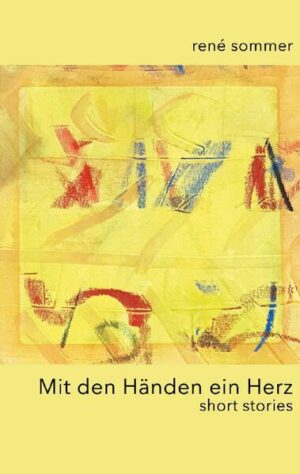 rené sommer

Mit den Händen ein Herz
short stories